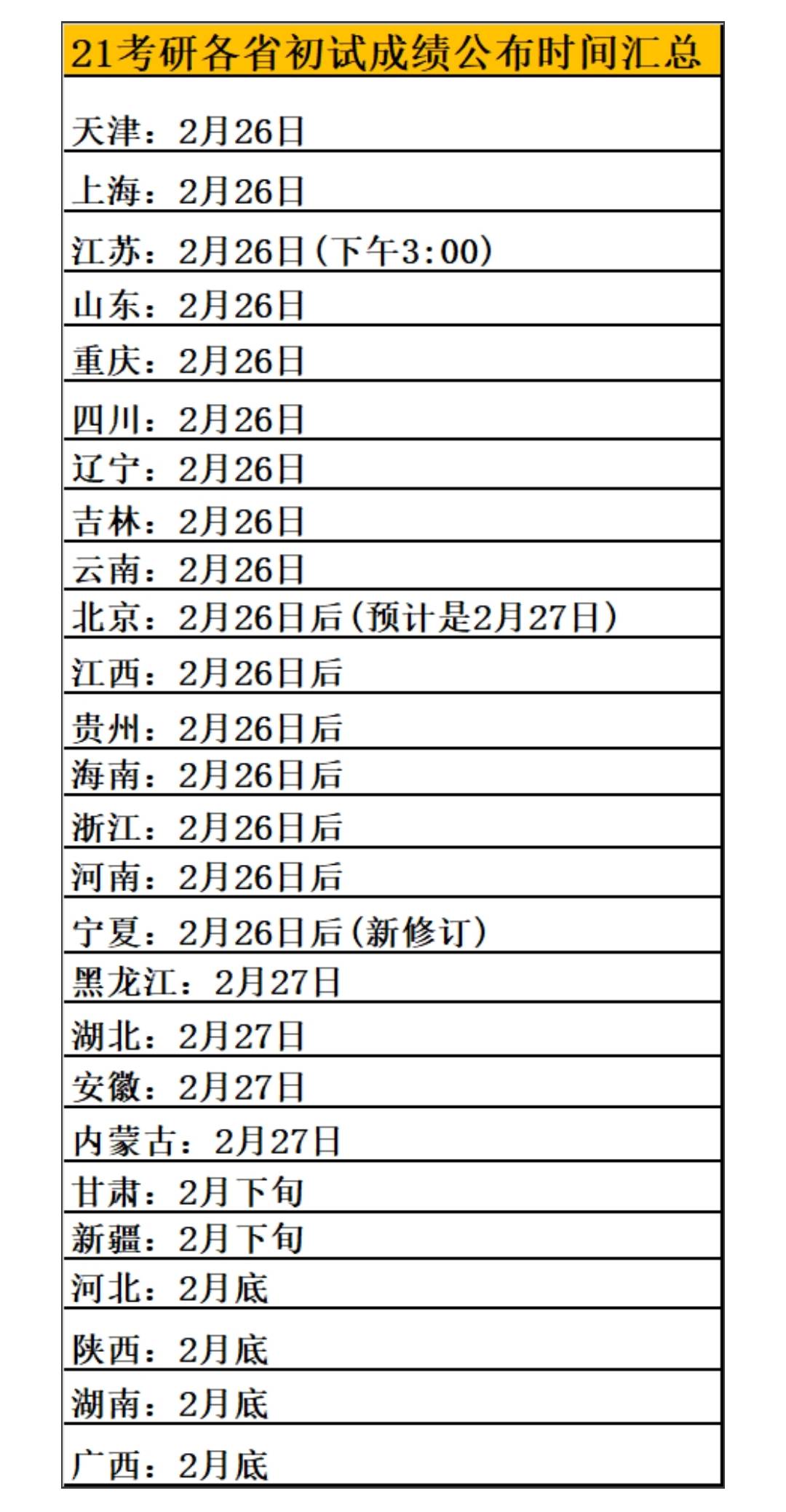 21考研各省初试成绩公布时间汇总

天津：2月26日

上海：2月26日

江苏：2月26日（下午3:00）

山东：2月26日

重庆：2月26日

四川：2月26日

辽宁：2月26日

吉林：2月26日

云南：2月26日

北京：2月26日后（预计是2月27日）

江西：2月26日后

贵州：2月26日后

海南：2月26日后

浙江：2月26日后

河南：2月26日后

宁夏：2月26日后（新修订）

黑龙江：2月27日

湖北：2月27日

安徽：2月27日

内蒙古：2月27日

甘肃：2月下旬

新疆：2月下旬

河北：2月底

陕西：2月底

湖南：2月底

广西：2月底